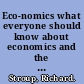 Eco-nomics what everyone should know about economics and the ...

Stroup, Richard.